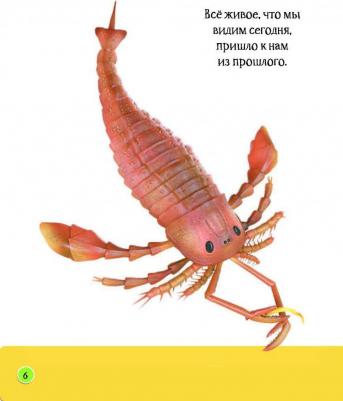 Всё живое, что мы видим сегодня, пришло к нам из прошлого.

6